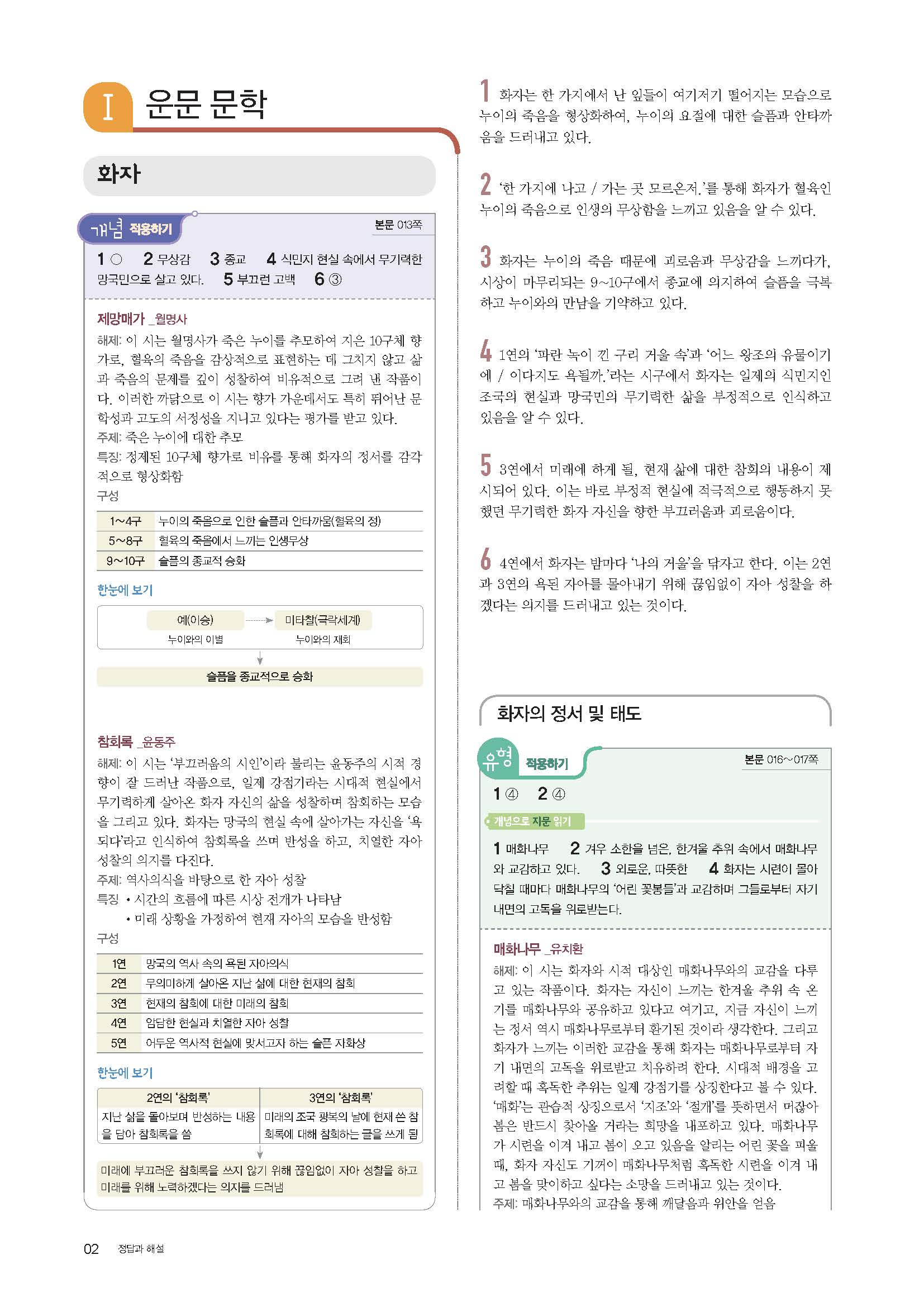 I 운문 문학

화자

개념 적용하기

본문 013쪽

1 ○ 2 무상감 3 종교 4 식민지 현실 속에서 무기력한 망국민으로 살고 있다. 5 부끄런 고백 6 ③

제망매가 _월명사

해제: 이 시는 월명사가 죽은 누이를 추모하여 지은 10구체 향가로, 혈육의 죽음을 감상적으로 표현하는 데 그치지 않고 삶과 죽음의 문제를 깊이 성찰하여 비유적으로 그려 낸 작품이다. 이러한 까닭으로 이 시는 향가 가운데서도 특히 뛰어난 문학성과 고도의 서정성을 지니고 있다는 평가를 받고 있다.
주제: 죽은 누이에 대한 추모
특징: 정제된 10구체 향가로 비유를 통해 화자의 정서를 감각적으로 형상화함
구성

| 1~4구 | 누이의 죽음으로 인한 슬픔과 안타까움(혈육의 정) |
|---|---|
| 5~8구 | 혈육의 죽음에서 느끼는 인생무상 |
| 9~10구 | 슬픔의 종교적 승화 |

한눈에 보기

예(이승) 누이와의 이별
미타찰(극락세계) 누이와의 재회
슬픔을 종교적으로 승화

참회록 _윤동주

해제: 이 시는 '부끄러움의 시인'이라 불리는 윤동주의 시적 경향이 잘 드러난 작품으로, 일제 강점기라는 시대적 현실에서 무기력하게 살아온 화자 자신의 삶을 성찰하며 참회하는 모습을 그리고 있다. 화자는 망국의 현실 속에 살아가는 자신을 '욕되다'라고 인식하여 참회록을 쓰며 반성을 하고, 치열한 자아 성찰의 의지를 다진다.
주제: 역사의식을 바탕으로 한 자아 성찰
특징 • 시간의 흐름에 따른 시상 전개가 나타남
• 미래 상황을 가정하여 현재 자아의 모습을 반성함
구성

| 1연 | 망국의 역사 속의 욕된 자아의식 |
|---|---|
| 2연 | 무의미하게 살아온 지난 삶에 대한 현재의 참회 |
| 3연 | 현재의 참회에 대한 미래의 참회 |
| 4연 | 암담한 현실과 치열한 자아 성찰 |
| 5연 | 어두운 역사적 현실에 맞서고자 하는 슬픈 자화상 |

한눈에 보기

| 2연의 '참회록' | 3연의 '참회록' |
|---|---|
| 지난 삶을 돌아보며 반성하는 내용을 담아 참회록을 씀 | 미래의 조국 광복의 날에 현재 쓴 참회록에 대해 참회하는 글을 쓰게 됨 |

미래에 부끄러운 참회록을 쓰지 않기 위해 끊임없이 자아 성찰을 하고 미래를 위해 노력하겠다는 의지를 드러냄

1 화자는 한 가지에서 난 잎들이 여기저기 떨어지는 모습으로 누이의 죽음을 형상화하여, 누이의 요절에 대한 슬픔과 안타까움을 드러내고 있다.

2 '한 가지에 나고 / 가는 곳 모르온저.'를 통해 화자가 혈육인 누이의 죽음으로 인생의 무상함을 느끼고 있음을 알 수 있다.

3 화자는 누이의 죽음 때문에 괴로움과 무상감을 느끼다가, 시상이 마무리되는 9~10구에서 종교에 의지하여 슬픔을 극복하고 누이와의 만남을 기약하고 있다.

4 1연의 '파란 녹이 낀 구리 거울 속'과 '어느 왕조의 유물이기에 / 이다지도 욕될까.'라는 시구에서 화자는 일제의 식민지인 조국의 현실과 망국민의 무기력한 삶을 부정적으로 인식하고 있음을 알 수 있다.

5 3연에서 미래에 하게 될, 현재 삶에 대한 참회의 내용이 제시되어 있다. 이는 바로 부정적 현실에 적극적으로 행동하지 못했던 무기력한 화자 자신을 향한 부끄러움과 괴로움이다.

6 4연에서 화자는 밤마다 '나의 거울'을 닦자고 한다. 이는 2연과 3연의 욕된 자아를 몰아내기 위해 끊임없이 자아 성찰을 하겠다는 의지를 드러내고 있는 것이다.

화자의 정서 및 태도

유형 적용하기

본문 016~017쪽

1 ④ 2 ④

개념으로 지문 읽기

1 매화나무 2 겨우 소한을 넘은, 한겨울 추위 속에서 매화나무와 교감하고 있다. 3 외로운, 따뜻한 4 화자는 시련이 몰아닥칠 때마다 매화나무의 '어린 꽃봉들'과 교감하며 그들로부터 자기 내면의 고독을 위로받는다.

매화나무 _유치환

해제: 이 시는 화자와 시적 대상인 매화나무와의 교감을 다루고 있는 작품이다. 화자는 자신이 느끼는 한겨울 추위 속 온기를 매화나무와 공유하고 있다고 여기고, 지금 자신이 느끼는 정서 역시 매화나무로부터 환기된 것이라 생각한다. 그리고 화자가 느끼는 이러한 교감을 통해 화자는 매화나무로부터 자기 내면의 고독을 위로받고 치유하려 한다. 시대적 배경을 고려할 때 혹독한 추위는 일제 강점기를 상징한다고 볼 수 있다. '매화'는 관습적 상징으로서 '지조'와 '절개'를 뜻하면서 머잖아 봄은 반드시 찾아올 거라는 희망을 내포하고 있다. 매화나무가 시련을 이겨 내고 봄이 오고 있음을 알리는 어린 꽃을 피울 때, 화자 자신도 기꺼이 매화나무처럼 혹독한 시련을 이겨 내고 봄을 맞이하고 싶다는 소망을 드러내고 있는 것이다.
주제: 매화나무와의 교감을 통해 깨달음과 위안을 얻음

02 정답과 해설